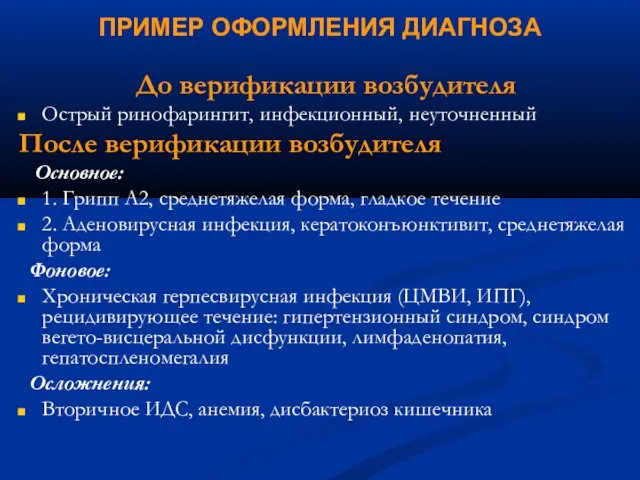 ПРИМЕР ОФОРМЛЕНИЯ ДИАГНОЗА

До верификации возбудителя

Острый ринофарингит, инфекционный, неуточненный

После верификации возбудителя

Основное:

1. Грипп А2, среднетяжелая форма, гладкое течение

2. Аденовирусная инфекция, кератоконъюнктивит, среднетяжелая форма

Фоновое:

Хроническая герпесвирусная инфекция (ЦМВИ, ИПГ), рецидивирующее течение: гипертензионный синдром, синдром вегето-висцеральной дисфункции, лимфаденопатия, гепатоспленомегалия

Осложнения:

Вторичное ИДС, анемия, дисбактериоз кишечника